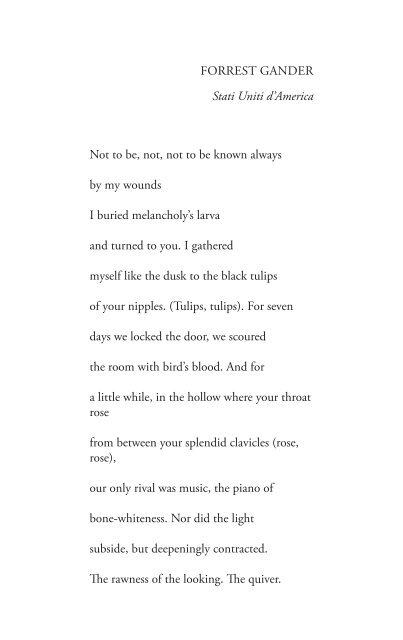 FORREST GANDER

Stati Uniti d'America

Not to be, not, not to be known always

by my wounds

I buried melancholy's larva

and turned to you. I gathered

myself like the dusk to the black tulips

of your nipples. (Tulips, tulips). For seven

days we locked the door, we scoured

the room with bird's blood. And for

a little while, in the hollow where your throat rose

from between your splendid clavicles (rose, rose),

our only rival was music, the piano of

bone-whiteness. Nor did the light

subside, but deepeningly contracted.

The rawness of the looking. The quiver.